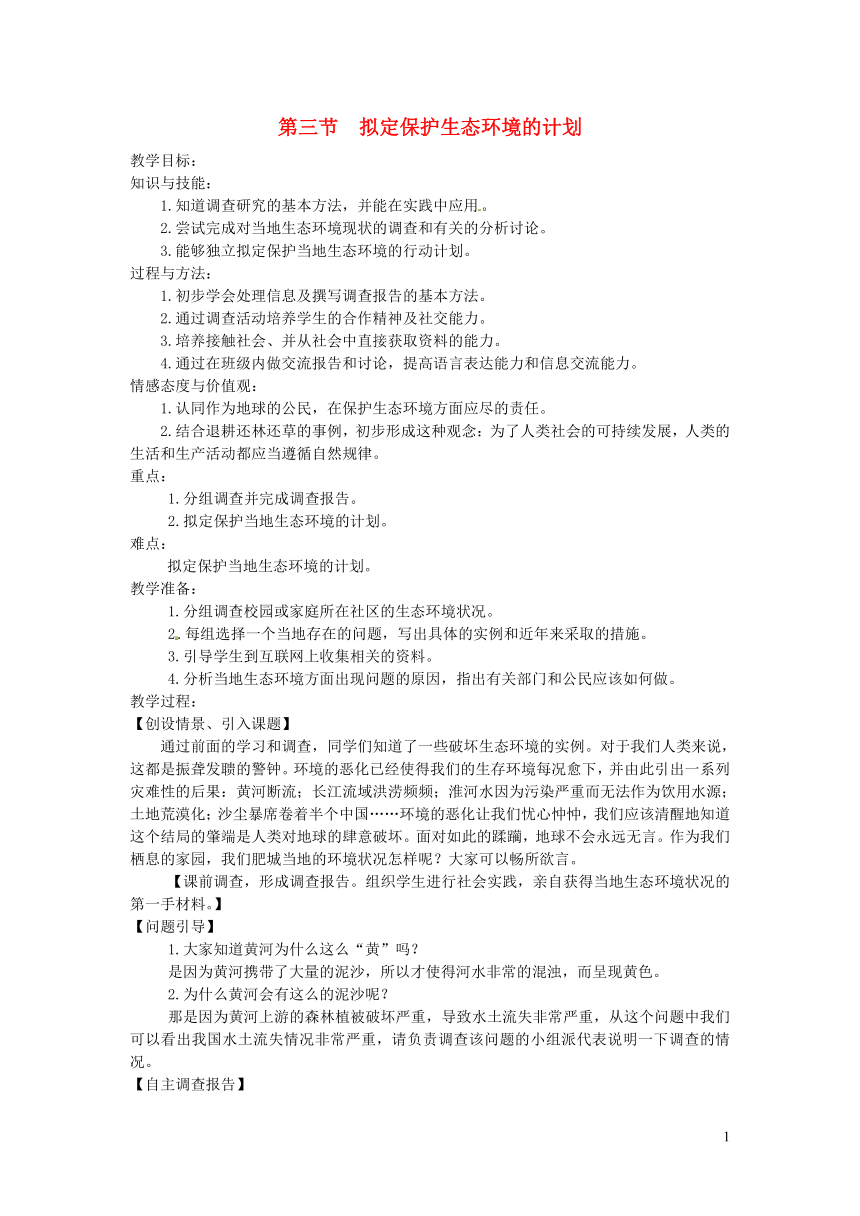 第三节　拟定保护生态环境的计划

教学目标：
知识与技能：
1.知道调查研究的基本方法，并能在实践中应用。
2.尝试完成对当地生态环境现状的调查和有关的分析讨论。
3.能够独立拟定保护当地生态环境的行动计划。
过程与方法：
1.初步学会处理信息及撰写调查报告的基本方法。
2.通过调查活动培养学生的合作精神及社交能力。
3.培养接触社会、并从社会中直接获取资料的能力。
4.通过在班级内做交流报告和讨论，提高语言表达能力和信息交流能力。
情感态度与价值观：
1.认同作为地球的公民，在保护生态环境方面应尽的责任。
2.结合退耕还林还草的事例，初步形成这种观念：为了人类社会的可持续发展，人类的生活和生产活动都应当遵循自然规律。
重点：
1.分组调查并完成调查报告。
2.拟定保护当地生态环境的计划。
难点：
拟定保护当地生态环境的计划。
教学准备：
1.分组调查校园或家庭所在社区的生态环境状况。
2.每组选择一个当地存在的问题，写出具体的实例和近年来采取的措施。
3.引导学生到互联网上收集相关的资料。
4.分析当地生态环境方面出现问题的原因，指出有关部门和公民应该如何做。
教学过程：
【创设情景、引入课题】
通过前面的学习和调查，同学们知道了一些破坏生态环境的实例。对于我们人类来说，这都是振聋发聩的警钟。环境的恶化已经使得我们的生存环境每况愈下，并由此引出一系列灾难性的后果：黄河断流；长江流域洪涝频频；淮河水因为污染严重而无法作为饮用水源；土地荒漠化；沙尘暴席卷着半个中国……环境的恶化让我们忧心忡忡，我们应该清醒地知道这个结局的肇端是人类对地球的肆意破坏。面对如此的蹂躏，地球不会永远无言。作为我们栖息的家园，我们肥城当地的环境状况怎样呢？大家可以畅所欲言。
【课前调查，形成调查报告。组织学生进行社会实践，亲自获得当地生态环境状况的第一手材料。】
【问题引导】
1.大家知道黄河为什么这么“黄”吗？
是因为黄河携带了大量的泥沙，所以才使得河水非常的混浊，而呈现黄色。
2.为什么黄河会有这么的泥沙呢？
那是因为黄河上游的森林植被破坏严重，导致水土流失非常严重，从这个问题中我们可以看出我国水土流失情况非常严重，请负责调查该问题的小组派代表说明一下调查的情况。
【自主调查报告】

1